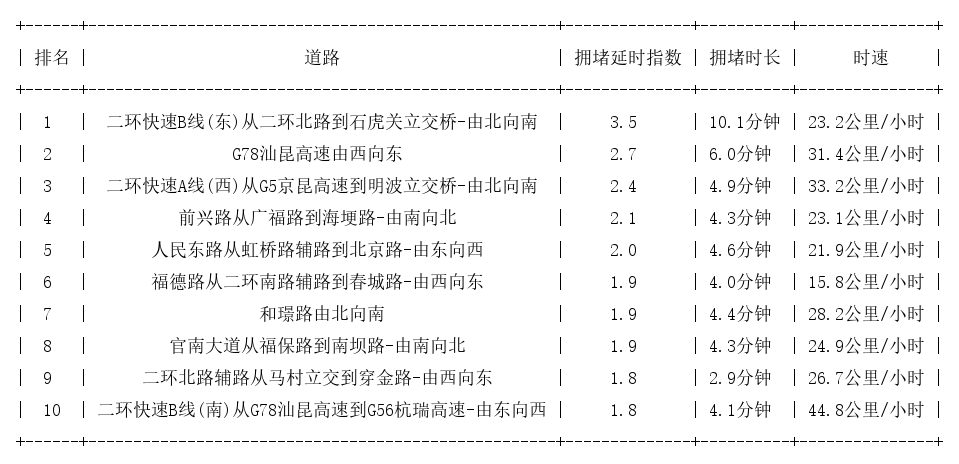 | 排名 | 道路 | 拥堵延时指数 | 拥堵时长 | 时速 |
|---|---|---|---|---|
| 1 | 二环快速B线(东)从二环北路到石虎关立交桥-由北向南 | 3.5 | 10.1分钟 | 23.2公里/小时 |
| 2 | G78汕昆高速由西向东 | 2.7 | 6.0分钟 | 31.4公里/小时 |
| 3 | 二环快速A线(西)从G5京昆高速到明波立交桥-由北向南 | 2.4 | 4.9分钟 | 33.2公里/小时 |
| 4 | 前兴路从广福路到海埂路-由南向北 | 2.1 | 4.3分钟 | 23.1公里/小时 |
| 5 | 人民东路从虹桥路辅路到北京路-由东向西 | 2.0 | 4.6分钟 | 21.9公里/小时 |
| 6 | 福德路从二环南路辅路到春城路-由西向东 | 1.9 | 4.0分钟 | 15.8公里/小时 |
| 7 | 和璟路由北向南 | 1.9 | 4.4分钟 | 28.2公里/小时 |
| 8 | 官南大道从福保路到南坝路-由南向北 | 1.9 | 4.3分钟 | 24.9公里/小时 |
| 9 | 二环北路辅路从马村立交到穿金路-由西向东 | 1.8 | 2.9分钟 | 26.7公里/小时 |
| 10 | 二环快速B线(南)从G78汕昆高速到G56杭瑞高速-由东向西 | 1.8 | 4.1分钟 | 44.8公里/小时 |